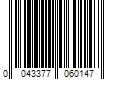 0 043377 060147